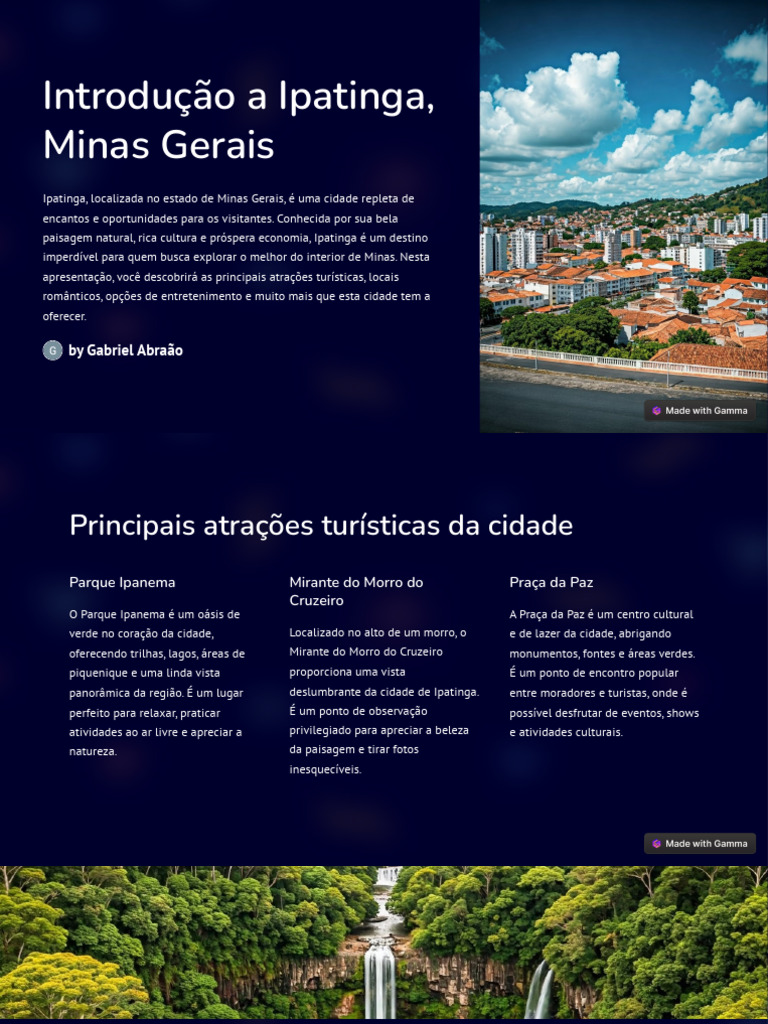 Introdução a Ipatinga, Minas Gerais

Ipatinga, localizada no estado de Minas Gerais, é uma cidade repleta de encantos e oportunidades para os visitantes. Conhecida por sua bela paisagem natural, rica cultura e próspera economia, Ipatinga é um destino imperdível para quem busca explorar o melhor do interior de Minas. Nesta apresentação, você descobrirá as principais atrações turísticas, locais românticos, opções de entretenimento e muito mais que esta cidade tem a oferecer.

G by Gabriel Abraão

Made with Gamma

Principais atrações turísticas da cidade

Parque Ipanema

O Parque Ipanema é um oásis de verde no coração da cidade, oferecendo trilhas, lagos, áreas de piquenique e uma linda vista panorâmica da região. É um lugar perfeito para relaxar, praticar atividades ao ar livre e apreciar a natureza.

Mirante do Morro do Cruzeiro

Localizado no alto de um morro, o Mirante do Morro do Cruzeiro proporciona uma vista deslumbrante da cidade de Ipatinga. É um ponto de observação privilegiado para apreciar a beleza da paisagem e tirar fotos inesquecíveis.

Praça da Paz

A Praça da Paz é um centro cultural e de lazer da cidade, abrigando monumentos, fontes e áreas verdes. É um ponto de encontro popular entre moradores e turistas, onde é possível desfrutar de eventos, shows e atividades culturais.

Made with Gamma